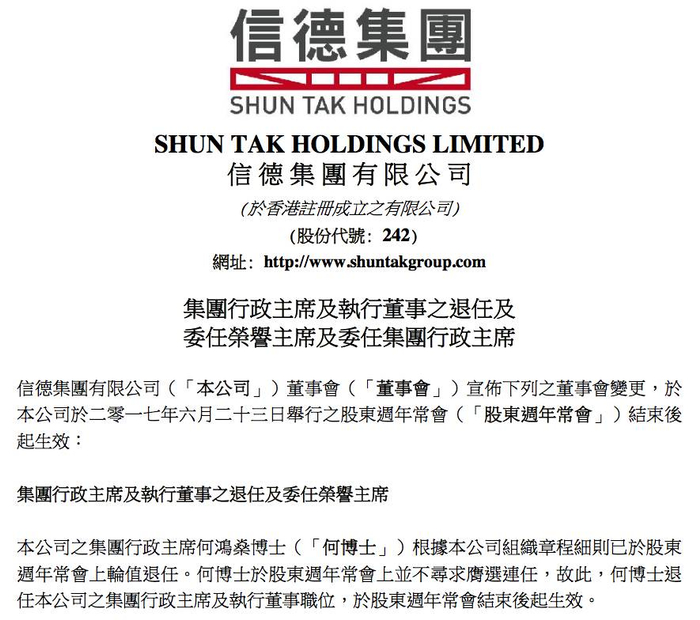 信德集團

SHUN TAK HOLDINGS

SHUN TAK HOLDINGS LIMITED
信德集團有限公司
(於香港註冊成立之有限公司)
(股份代號:242)
網址:http://www.shuntakgroup.com

集團行政主席及執行董事之退任及
委任榮譽主席及委任集團行政主席

信德集團有限公司(「本公司」)董事會(「董事會」)宣佈下列之董事會變更,於本公司於二零一七年六月二十三日舉行之股東週年常會(「股東週年常會」)結束後起生效:

集團行政主席及執行董事之退任及委任榮譽主席

本公司之集團行政主席何鴻燊博士(「何博士」)根據本公司組織章程細則已於股東週年常會上輪值退任。何博士於股東週年常會上並不尋求膺選連任,故此,何博士退任本公司之集團行政主席及執行董事職位,於股東週年常會結束後起生效。